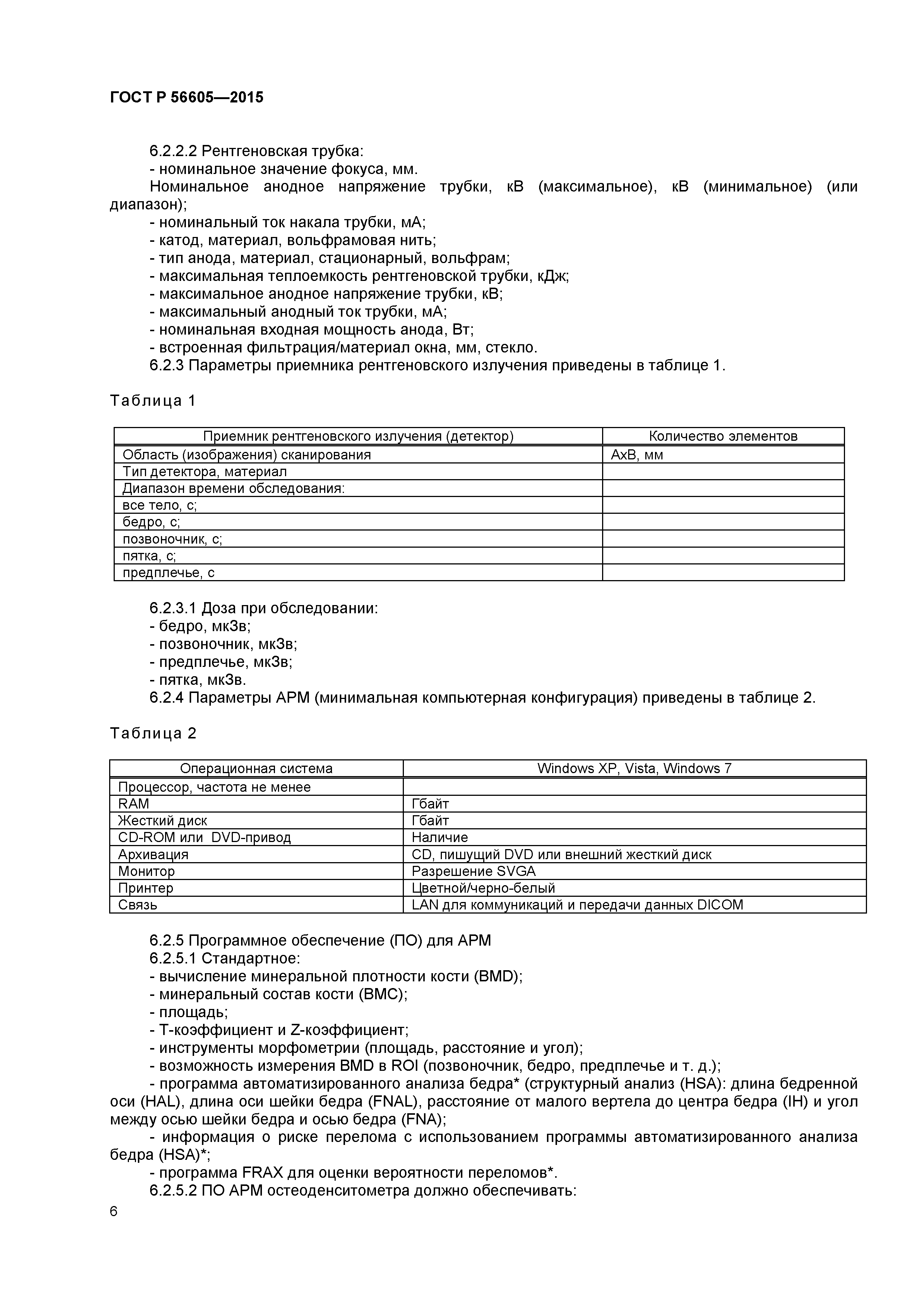 ГОСТ Р 56605—2015

6.2.2.2 Рентгеновская трубка:
- номинальное значение фокуса, мм.
Номинальное анодное напряжение трубки, кВ (максимальное), кВ (минимальное) (или диапазон);
- номинальный ток накала трубки, мА;
- катод, материал, вольфрамовая нить;
- тип анода, материал, стационарный, вольфрам;
- максимальная теплоемкость рентгеновской трубки, кДж;
- максимальное анодное напряжение трубки, кВ;
- максимальный анодный ток трубки, мА;
- номинальная входная мощность анода, Вт;
- встроенная фильтрация/материал окна, мм, стекло.
6.2.3 Параметры приемника рентгеновского излучения приведены в таблице 1.

Таблица 1

| Приемник рентгеновского излучения (детектор) | Количество элементов |
|---|---|
| Область (изображения) сканирования | АхВ, мм |
| Тип детектора, материал | |
| Диапазон времени обследования: | |
| все тело, с; | |
| бедро, с; | |
| позвоночник, с; | |
| пятка, с; | |
| предплечье, с | |

6.2.3.1 Доза при обследовании:
- бедро, мкЗв;
- позвоночник, мкЗв;
- предплечье, мкЗв;
- пятка, мкЗв.
6.2.4 Параметры АРМ (минимальная компьютерная конфигурация) приведены в таблице 2.

Таблица 2

| Операционная система | Windows XP, Vista, Windows 7 |
|---|---|
| Процессор, частота не менее | |
| RAM | Гбайт |
| Жесткий диск | Гбайт |
| CD-ROM или DVD-привод | Наличие |
| Архивация | CD, пишущий DVD или внешний жесткий диск |
| Монитор | Разрешение SVGA |
| Принтер | Цветной/черно-белый |
| Связь | LAN для коммуникаций и передачи данных DICOM |

6.2.5 Программное обеспечение (ПО) для АРМ
6.2.5.1 Стандартное:
- вычисление минеральной плотности кости (BMD);
- минеральный состав кости (BMC);
- площадь;
- Т-коэффициент и Z-коэффициент;
- инструменты морфометрии (площадь, расстояние и угол);
- возможность измерения BMD в ROI (позвоночник, бедро, предплечье и т. д.);
- программа автоматизированного анализа бедра* (структурный анализ (HSA): длина бедренной оси (HAL), длина оси шейки бедра (FNAL), расстояние от малого вертела до центра бедра (IH) и угол между осью шейки бедра и осью бедра (FNA);
- информация о риске перелома с использованием программы автоматизированного анализа бедра (HSA)*;
- программа FRAX для оценки вероятности переломов*.
6.2.5.2 ПО АРМ остеоденситометра должно обеспечивать:
6